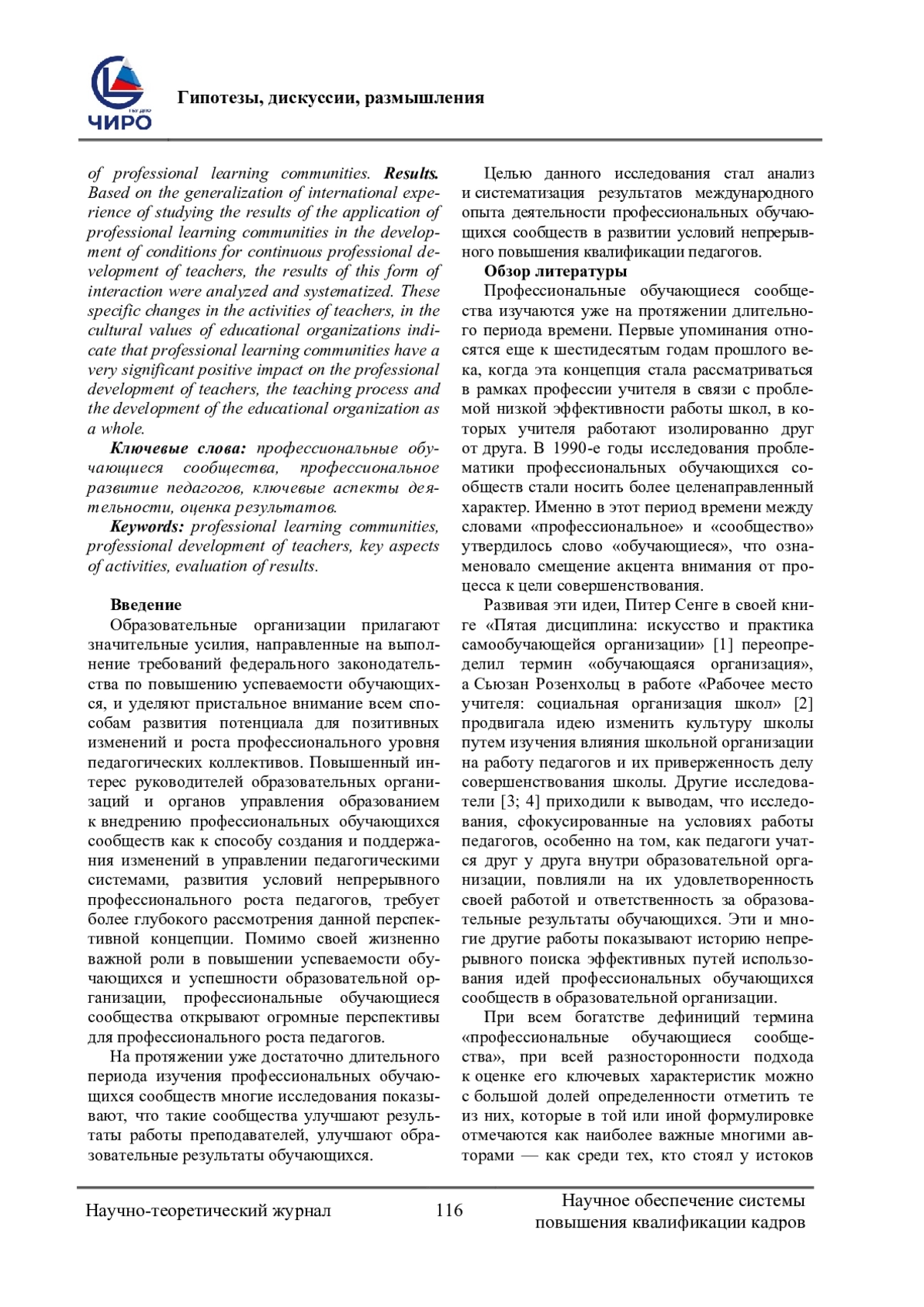 ЧИРО

Гипотезы, дискуссии, размышления

of professional learning communities. Results. Based on the generalization of international experience of studying the results of the application of professional learning communities in the development of conditions for continuous professional development of teachers, the results of this form of interaction were analyzed and systematized. These specific changes in the activities of teachers, in the cultural values of educational organizations indicate that professional learning communities have a very significant positive impact on the professional development of teachers, the teaching process and the development of the educational organization as a whole.

Ключевые слова: профессиональные обучающиеся сообщества, профессиональное развитие педагогов, ключевые аспекты деятельности, оценка результатов.

Keywords: professional learning communities, professional development of teachers, key aspects of activities, evaluation of results.

Введение

Образовательные организации прилагают значительные усилия, направленные на выполнение требований федерального законодательства по повышению успеваемости обучающихся, и уделяют пристальное внимание всем способам развития потенциала для позитивных изменений и роста профессионального уровня педагогических коллективов. Повышенный интерес руководителей образовательных организаций и органов управления образованием к внедрению профессиональных обучающихся сообществ как к способу создания и поддержания изменений в управлении педагогическими системами, развития условий непрерывного профессионального роста педагогов, требует более глубокого рассмотрения данной перспективной концепции. Помимо своей жизненно важной роли в повышении успеваемости обучающихся и успешности образовательной организации, профессиональные обучающиеся сообщества открывают огромные перспективы для профессионального роста педагогов.

На протяжении уже достаточно длительного периода изучения профессиональных обучающихся сообществ многие исследования показывают, что такие сообщества улучшают результаты работы преподавателей, улучшают образовательные результаты обучающихся.

Целью данного исследования стал анализ и систематизация результатов международного опыта деятельности профессиональных обучающихся сообществ в развитии условий непрерывного повышения квалификации педагогов.

Обзор литературы

Профессиональные обучающиеся сообщества изучаются уже на протяжении длительного периода времени. Первые упоминания относятся еще к шестидесятым годам прошлого века, когда эта концепция стала рассматриваться в рамках профессии учителя в связи с проблемой низкой эффективности работы школ, в которых учителя работают изолированно друг от друга. В 1990-е годы исследования проблематики профессиональных обучающихся сообществ стали носить более целенаправленный характер. Именно в этот период времени между словами «профессиональное» и «сообщество» утвердилось слово «обучающиеся», что ознаменовало смещение акцента внимания от процесса к цели совершенствования.

Развивая эти идеи, Питер Сенге в своей книге «Пятая дисциплина: искусство и практика самообучающейся организации» [1] переопределил термин «обучающаяся организация», а Сьюзан Розенхольц в работе «Рабочее место учителя: социальная организация школ» [2] продвигала идею изменить культуру школы путем изучения влияния школьной организации на работу педагогов и их приверженность делу совершенствования школы. Другие исследователи [3; 4] приходили к выводам, что исследования, сфокусированные на условиях работы педагогов, особенно на том, как педагоги учатся друг у друга внутри образовательной организации, повлияли на их удовлетворенность своей работой и ответственность за образовательные результаты обучающихся. Эти и многие другие работы показывают историю непрерывного поиска эффективных путей использования идей профессиональных обучающихся сообществ в образовательной организации.

При всем богатстве дефиниций термина «профессиональные обучающиеся сообщества», при всей разносторонности подхода к оценке его ключевых характеристик можно с большой долей определенности отметить те из них, которые в той или иной формулировке отмечаются как наиболее важные многими авторами — как среди тех, кто стоял у истоков

Научно-теоретический журнал 116 Научное обеспечение системы повышения квалификации кадров